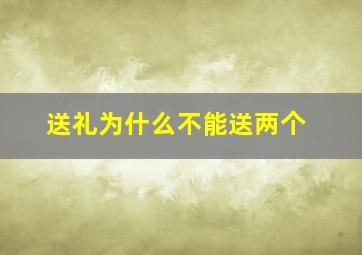 送礼为什么不能送两个